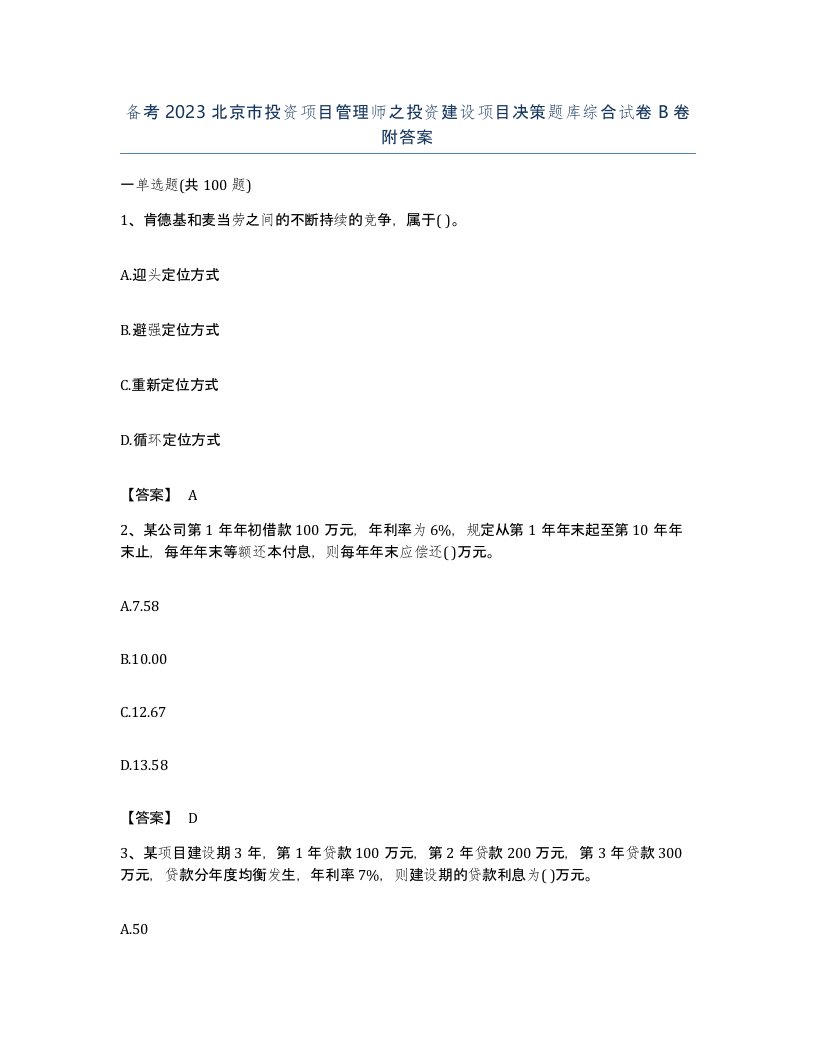 备考 2023 北京市投资项目管理师之投资建设项目决策题库综合试卷 B 卷附答案

一单选题(共 100 题)

1、肯德基和麦当劳之间的不断持续的竞争，属于( )。

A.迎头定位方式

B.避强定位方式

C.重新定位方式

D.循环定位方式

【答案】 A

2、某公司第 1 年年初借款 100 万元，年利率为 6%，规定从第 1 年年末起至第 10 年年末止，每年年末等额还本付息，则每年年末应偿还( )万元。

A.7.58

B.10.00

C.12.67

D.13.58

【答案】 D

3、某项目建设期 3 年，第 1 年贷款 100 万元，第 2 年贷款 200 万元，第 3 年贷款 300 万元，贷款分年度均衡发生，年利率 7%，则建设期的贷款利息为( )万元。

A.50